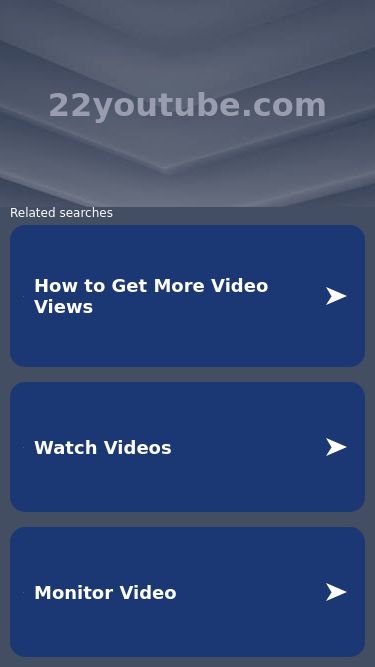 22youtube.com

Related searches

How to Get More Video Views

Watch Videos

Monitor Video